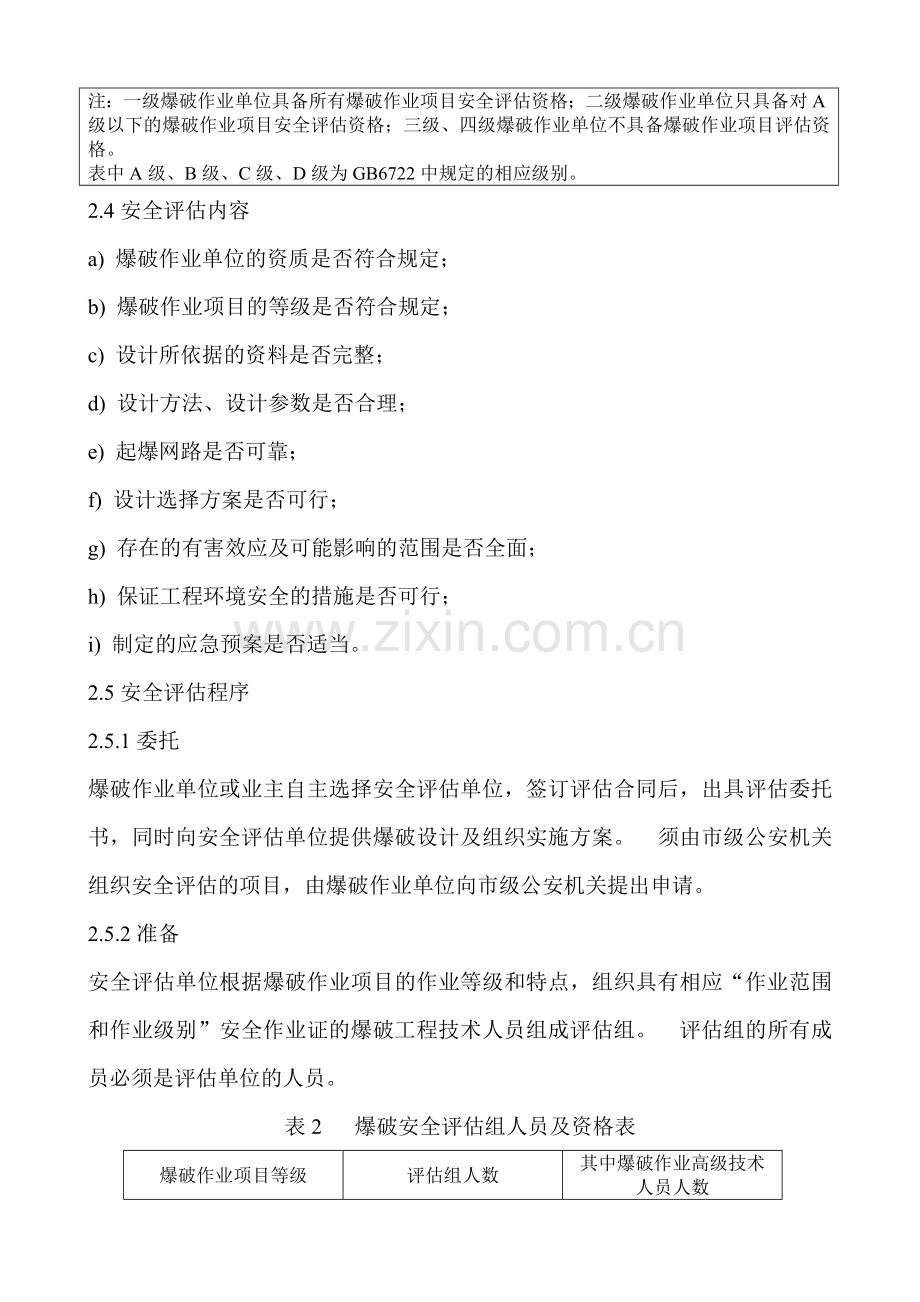 注：一级爆破作业单位具备所有爆破作业项目安全评估资格；二级爆破作业单位只具备对 A 级以下的爆破作业项目安全评估资格；三级、四级爆破作业单位不具备爆破作业项目评估资格。
表中 A 级、B 级、C 级、D 级为 GB6722 中规定的相应级别。

2.4 安全评估内容

a) 爆破作业单位的资质是否符合规定；

b) 爆破作业项目的等级是否符合规定；

c) 设计所依据的资料是否完整；

d) 设计方法、设计参数是否合理；

e) 起爆网路是否可靠；

f) 设计选择方案是否可行；

g) 存在的有害效应及可能影响的范围是否全面；

h) 保证工程环境安全的措施是否可行；

i) 制定的应急预案是否适当。

www.zixin.com.cn

2.5 安全评估程序

2.5.1 委托

爆破作业单位或业主自主选择安全评估单位，签订评估合同后，出具评估委托书，同时向安全评估单位提供爆破设计及组织实施方案。 须由市级公安机关组织安全评估的项目，由爆破作业单位向市级公安机关提出申请。

2.5.2 准备

安全评估单位根据爆破作业项目的作业等级和特点，组织具有相应“作业范围和作业级别”安全作业证的爆破工程技术人员组成评估组。 评估组的所有成员必须是评估单位的人员。

表 2 爆破安全评估组人员及资格表

| 爆破作业项目等级 | 评估组人数 | 其中爆破作业高级技术人员人数 |
|---|---|---|